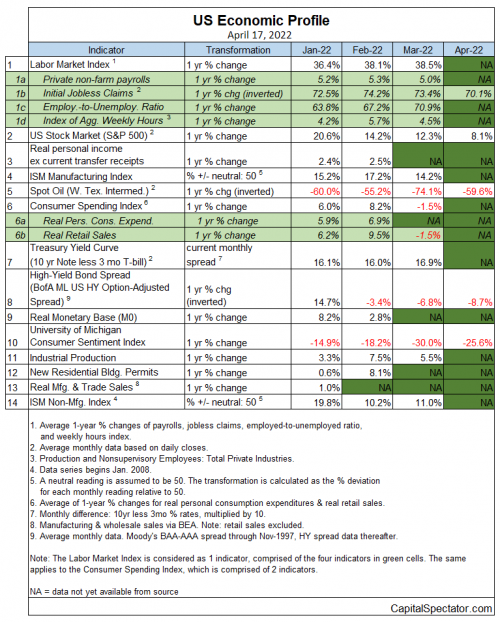 US Economic Profile
April 17, 2022

| | Indicator | Transformation | Jan-22 | Feb-22 | Mar-22 | Apr-22 |
|---|---|---|---|---|---|---|
| 1 | Labor Market Index $^1$ | 1 yr % change | 36.4% | 38.1% | 38.5% | NA |
| 1a | Private non-farm payrolls | 1 yr % change | 5.2% | 5.3% | 5.0% | NA |
| 1b | Initial Jobless Claims $^2$ | 1 yr % chg (inverted) | 72.5% | 74.2% | 73.4% | 70.1% |
| 1c | Employ.-to-Unemploy. Ratio | 1 yr % change | 63.8% | 67.2% | 70.9% | NA |
| 1d | Index of Agg. Weekly Hours $^3$ | 1 yr % change | 4.2% | 5.7% | 4.5% | NA |
| 2 | US Stock Market (S&P 500) $^2$ | 1 yr % change | 20.6% | 14.2% | 12.3% | 8.1% |
| 3 | Real personal income ex current transfer receipts | 1 yr % change | 2.4% | 2.5% | NA | NA |
| 4 | ISM Manufacturing Index | % +/- neutral: 50 $^5$ | 15.2% | 17.2% | 14.2% | NA |
| 5 | Spot Oil (W. Tex. Intermed.) $^2$ | 1 yr % chg (inverted) | -60.0% | -55.2% | -74.1% | -59.6% |
| 6 | Consumer Spending Index $^6$ | 1 yr % change | 6.0% | 8.2% | -1.5% | NA |
| 6a | Real Pers. Cons. Expend. | 1 yr % change | 5.9% | 6.9% | NA | NA |
| 6b | Real Retail Sales | 1 yr % change | 6.2% | 9.5% | -1.5% | NA |
| 7 | Treasury Yield Curve (10 yr Note less 3 mo T-bill) $^2$ | current monthly spread $^7$ | 16.1% | 16.0% | 16.9% | NA |
| 8 | High-Yield Bond Spread (BofA ML US HY Option-Adjusted Spread) $^9$ | 1 yr % chg (inverted) | 14.7% | -3.4% | -6.8% | -8.7% |
| 9 | Real Monetary Base (M0) | 1 yr % change | 8.2% | 2.8% | NA | NA |
| 10 | University of Michigan Consumer Sentiment Index | 1 yr % change | -14.9% | -18.2% | -30.0% | -25.6% |
| 11 | Industrial Production | 1 yr % change | 3.3% | 7.5% | 5.5% | NA |
| 12 | New Residential Bldg. Permits | 1 yr % change | 0.6% | 8.1% | NA | NA |
| 13 | Real Mfg. & Trade Sales $^8$ | 1 yr % change | 1.0% | NA | NA | NA |
| 14 | ISM Non-Mfg. Index $^4$ | % +/- neutral: 50 $^5$ | 19.8% | 10.2% | 11.0% | NA |

1. Average 1-year % changes of payrolls, jobless claims, employed-to-unemployed ratio, and weekly hours index.
2. Average monthly data based on daily closes.
3. Production and Nonsupervisory Employees: Total Private Industries.
4. Data series begins Jan. 2008.
5. A neutral reading is assumed to be 50. The transformation is calculated as the % deviation for each monthly reading relative to 50.
6. Average of 1-year % changes for real personal consumption expenditures & real retail sales.
7. Monthly difference: 10yr less 3mo % rates, multiplied by 10.
8. Manufacturing & wholesale sales via BEA. Note: retail sales excluded.
9. Average monthly data. Moody's BAA-AAA spread through Nov-1997, HY spread data thereafter.

Note: The Labor Market Index is considered as 1 indicator, comprised of the four indicators in green cells. The same applies to the Consumer Spending Index, which is comprised of 2 indicators.

NA = data not yet available from source

CapitalSpectator.com